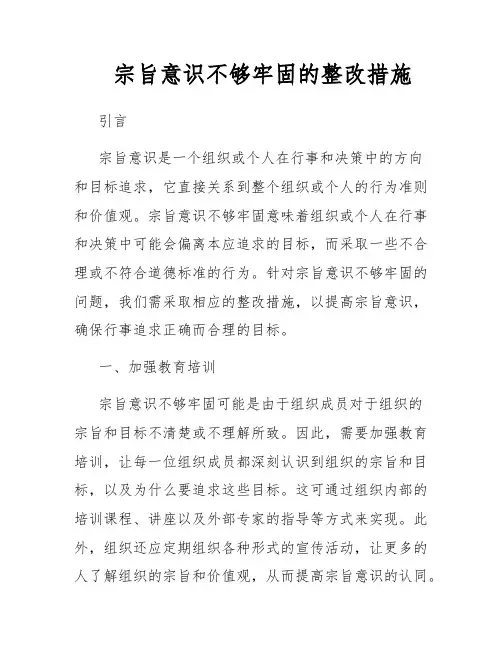 宗旨意识不够牢固的整改措施

引言

宗旨意识是一个组织或个人在行事和决策中的方向和目标追求，它直接关系到整个组织或个人的行为准则和价值观。宗旨意识不够牢固意味着组织或个人在行事和决策中可能会偏离本应追求的目标，而采取一些不合理或不符合道德标准的行为。针对宗旨意识不够牢固的问题，我们需采取相应的整改措施，以提高宗旨意识，确保行事追求正确而合理的目标。

一、加强教育培训

宗旨意识不够牢固可能是由于组织成员对于组织的宗旨和目标不清楚或不理解所致。因此，需要加强教育培训，让每一位组织成员都深刻认识到组织的宗旨和目标，以及为什么要追求这些目标。这可通过组织内部的培训课程、讲座以及外部专家的指导等方式来实现。此外，组织还应定期组织各种形式的宣传活动，让更多的人了解组织的宗旨和价值观，从而提高宗旨意识的认同。